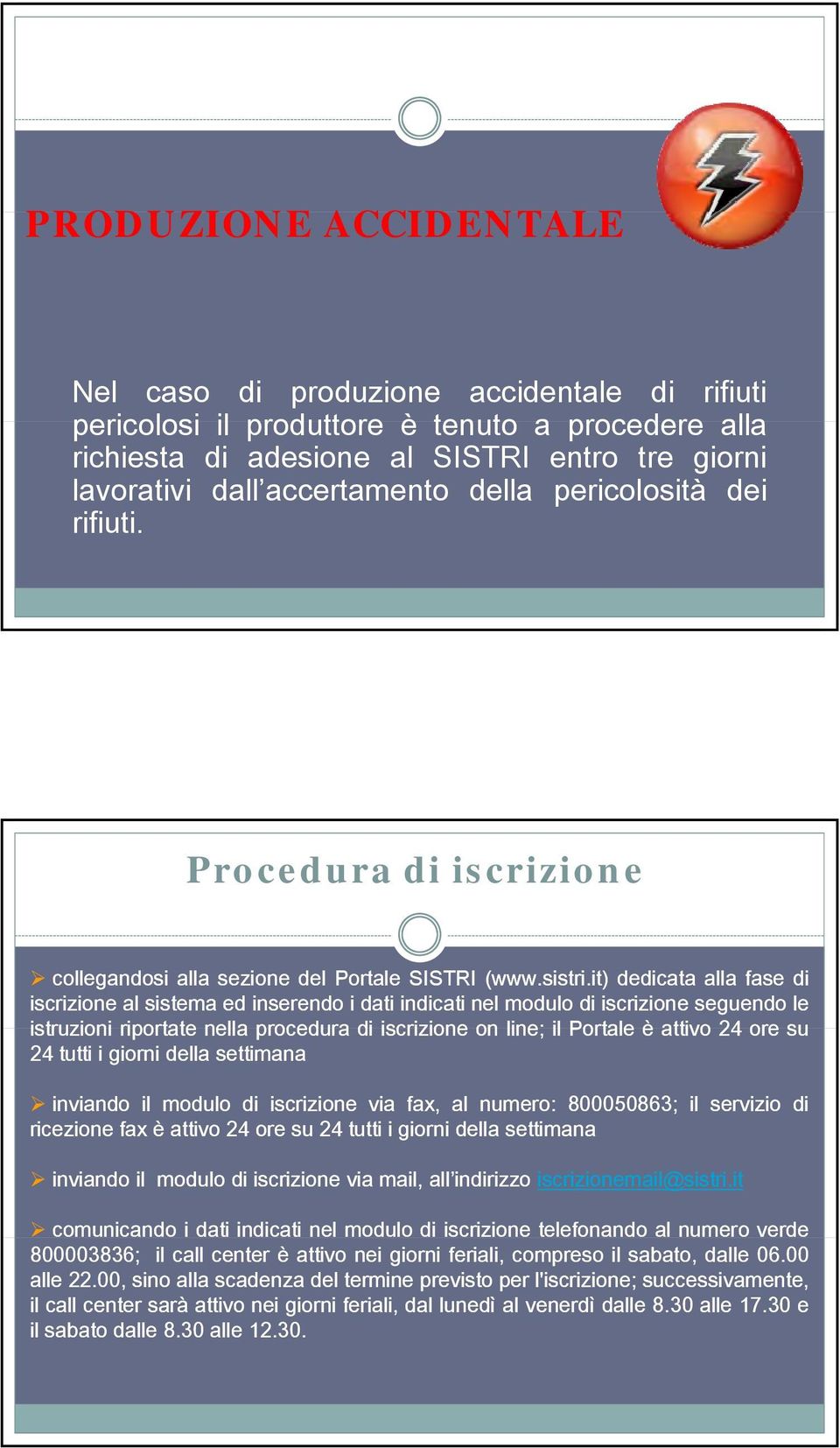 PRODUZIONE ACCIDENTALE

Nel caso di produzione accidentale di rifiuti pericolosi il produttore è tenuto a procedere alla richiesta di adesione al SISTRI entro tre giorni lavorativi dall'accertamento della pericolosità dei rifiuti.

Procedura di iscrizione

➢ collegandosi alla sezione del Portale SISTRI (www.sistri.it) dedicata alla fase di iscrizione al sistema ed inserendo i dati indicati nel modulo di iscrizione seguendo le istruzioni riportate nella procedura di iscrizione on line; il Portale è attivo 24 ore su 24 tutti i giorni della settimana

➢ inviando il modulo di iscrizione via fax, al numero: 800050863; il servizio di ricezione fax è attivo 24 ore su 24 tutti i giorni della settimana

➢ inviando il modulo di iscrizione via mail, all'indirizzo iscrizionemail@sistri.it

➢ comunicando i dati indicati nel modulo di iscrizione telefonando al numero verde 800003836; il call center è attivo nei giorni feriali, compreso il sabato, dalle 06.00 alle 22.00, sino alla scadenza del termine previsto per l'iscrizione; successivamente, il call center sarà attivo nei giorni feriali, dal lunedì al venerdì dalle 8.30 alle 17.30 e il sabato dalle 8.30 alle 12.30.